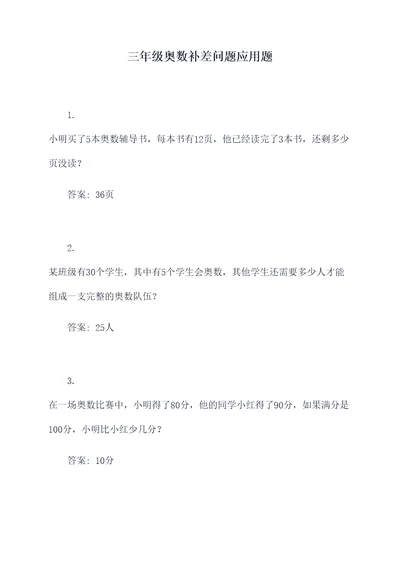 三年级奥数补差问题应用题

1.

小明买了5本奥数辅导书，每本书有12页，他已经读完了3本书，还剩多少页没读？

答案：36页

2.

某班级有30个学生，其中有5个学生会奥数，其他学生还需要多少人才能组成一支完整的奥数队伍？

答案：25人

3.

在一场奥数比赛中，小明得了80分，他的同学小红得了90分，如果满分是100分，小明比小红少几分？

答案：10分